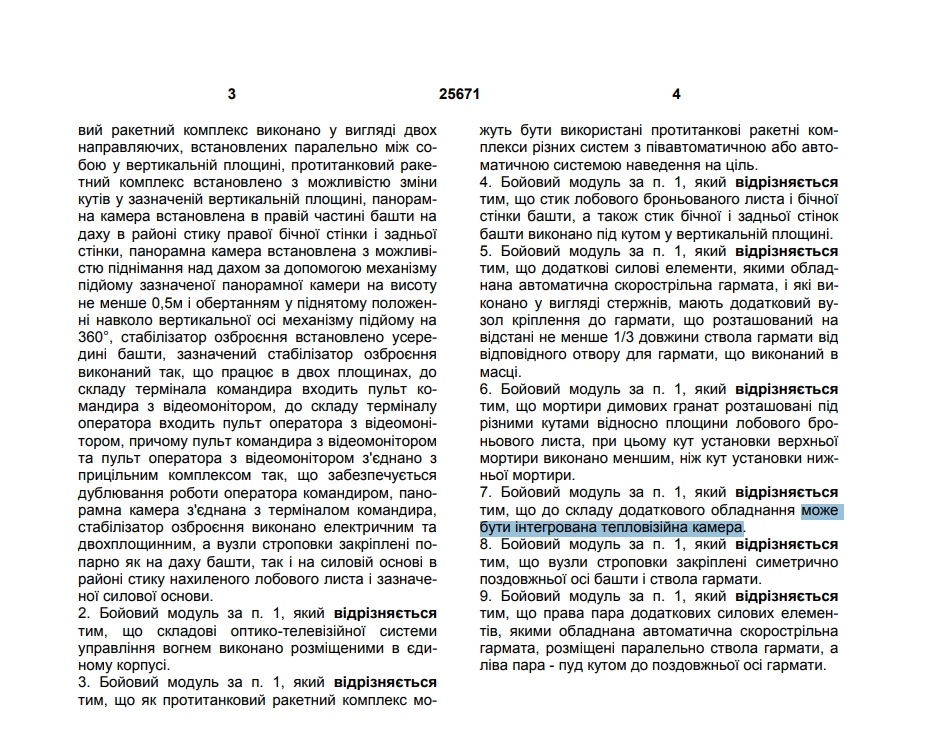 3

25671

4

вий ракетний комплекс виконано у вигляді двох направляючих, встановлених паралельно між собою у вертикальній площині, протитанковий ракетний комплекс встановлено з можливістю зміни кутів у зазначеній вертикальній площині, панорамна камера встановлена в правій частині башти на даху в районі стику правої бічної стінки і задньої стінки, панорамна камера встановлена з можливістю піднімання над дахом за допомогою механізму підйому зазначеної панорамної камери на висоту не менше 0,5м і обертанням у піднятому положенні навколо вертикальної осі механізму підйому на 360°, стабілізатор озброєння встановлено усередині башти, зазначений стабілізатор озброєння виконаний так, що працює в двох площинах, до складу термінала командира входить пульт командира з відеомонітором, до складу терміналу оператора входить пульт оператора з відеомонітором, причому пульт командира з відеомонітором та пульт оператора з відеомонітором з'єднано з прицільним комплексом так, що забезпечується дублювання роботи оператора командиром, панорамна камера з'єднана з терміналом командира, стабілізатор озброєння виконано електричним та двохплощинним, а вузли строповки закріплені попарно як на даху башти, так і на силовій основі в районі стику нахиленого лобового листа і зазначеної силової основи.

2. Бойовий модуль за п. 1, який відрізняється тим, що складові оптико-телевізійної системи управління вогнем виконано розміщеними в єдиному корпусі.

3. Бойовий модуль за п. 1, який відрізняється тим, що як протитанковий ракетний комплекс можуть бути використані протитанкові ракетні комплекси різних систем з півавтоматичною або автоматичною системою наведення на ціль.

4. Бойовий модуль за п. 1, який відрізняється тим, що стик лобового броньованого листа і бічної стінки башти, а також стик бічної і задньої стінок башти виконано під кутом у вертикальній площині.

5. Бойовий модуль за п. 1, який відрізняється тим, що додаткові силові елементи, якими обладнана автоматична скорострільна гармата, і які виконано у вигляді стержнів, мають додатковий вузол кріплення до гармати, що розташований на відстані не менше 1/3 довжини ствола гармати від відповідного отвору для гармати, що виконаний в масці.

6. Бойовий модуль за п. 1, який відрізняється тим, що мортири димових гранат розташовані під різними кутами відносно площини лобового броньового листа, при цьому кут установки верхньої мортири виконано меншим, ніж кут установки нижньої мортири.

7. Бойовий модуль за п. 1, який відрізняється тим, що до складу додаткового обладнання може бути інтегрована тепловізійна камера.

8. Бойовий модуль за п. 1, який відрізняється тим, що вузли строповки закріплені симетрично поздовжньої осі башти і ствола гармати.

9. Бойовий модуль за п. 1, який відрізняється тим, що права пара додаткових силових елементів, якими обладнана автоматична скорострільна гармата, розміщені паралельно ствола гармати, а ліва пара - пуд кутом до поздовжньої осі гармати.